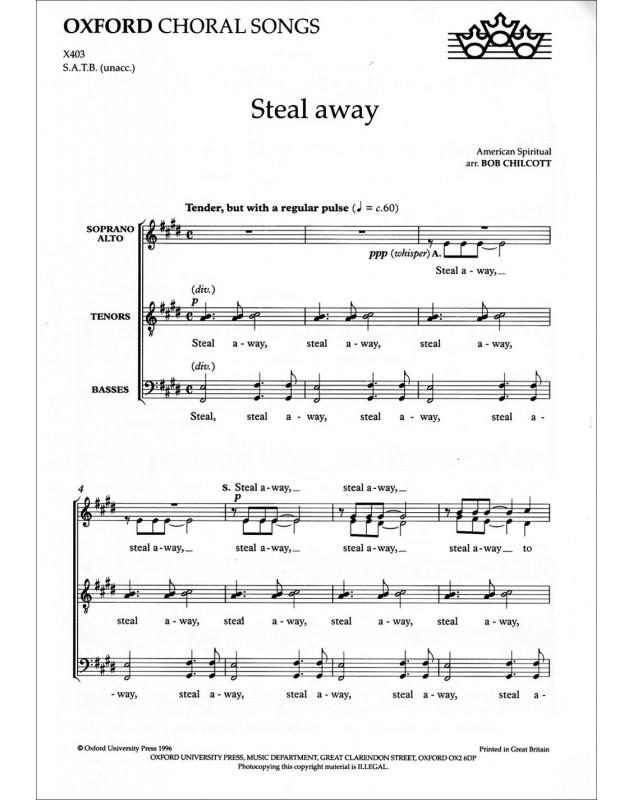 OXFORD CHORAL SONGS

X403
S.A.T.B. (unacc.)

Steal away

American Spiritual
arr. BOB CHILCOTT

Tender, but with a regular pulse (♩ = c.60)

SOPRANO
ALTO

ppp (whisper) A.

Steal a - way,

TENORS

(div.)
p

Steal a - way, steal a - way, steal a - way,

BASSES

(div.)

Steal, steal a - way, steal a - way, steal a -

4

S. Steal a - way, steal a - way,
p

steal a - way, steal a - way, steal a - way, steal a - way to

steal a - way, steal a - way, steal a - way, steal a - way,

- way, steal a - way, steal a - way, steal a - way, steal a -

© Oxford University Press 1996
Printed in Great Britain
OXFORD UNIVERSITY PRESS, MUSIC DEPARTMENT, GREAT CLARENDON STREET, OXFORD OX2 6DP
Photocopying this copyright material is ILLEGAL.